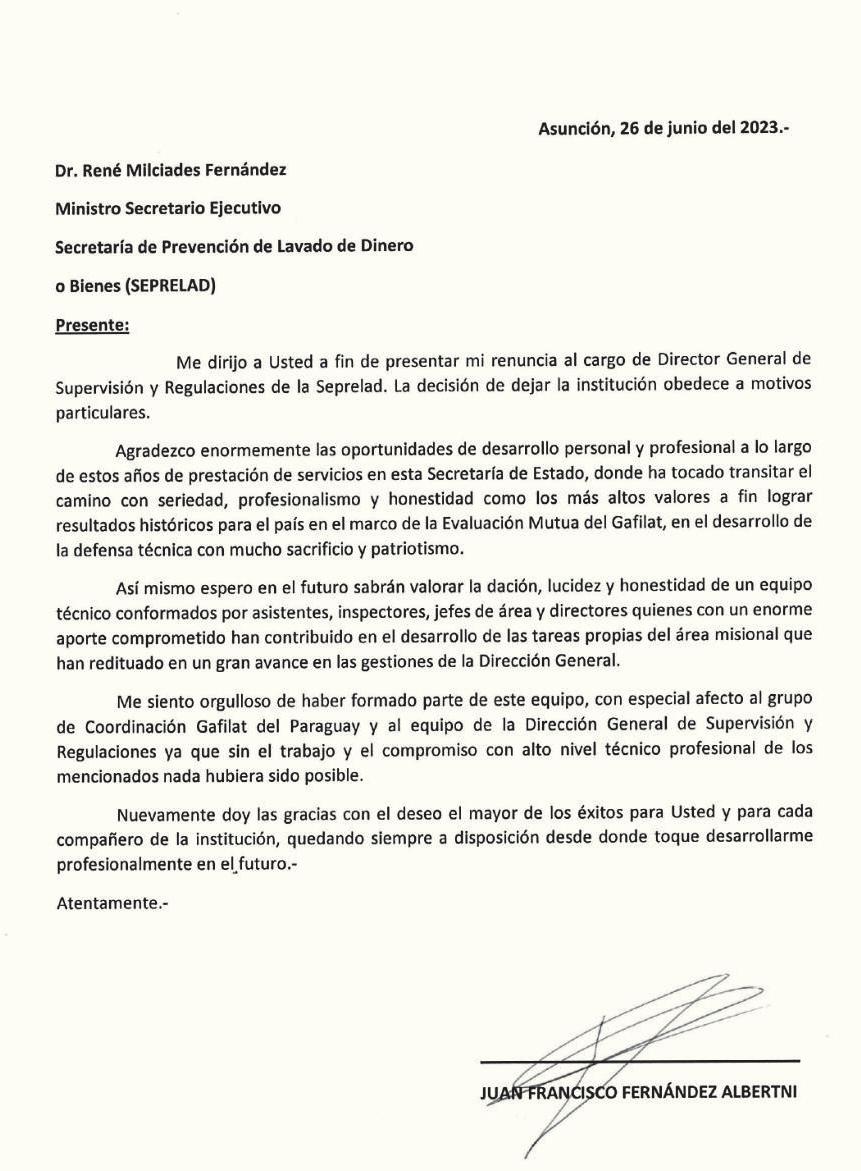 Asunción, 26 de junio del 2023.-

Dr. René Milciades Fernández

Ministro Secretario Ejecutivo

Secretaría de Prevención de Lavado de Dinero

o Bienes (SEPRELAD)

Presente:

Me dirijo a Usted a fin de presentar mi renuncia al cargo de Director General de Supervisión y Regulaciones de la Seprelad. La decisión de dejar la institución obedece a motivos particulares.

Agradezco enormemente las oportunidades de desarrollo personal y profesional a lo largo de estos años de prestación de servicios en esta Secretaría de Estado, donde ha tocado transitar el camino con seriedad, profesionalismo y honestidad como los más altos valores a fin lograr resultados históricos para el país en el marco de la Evaluación Mutua del Gafilat, en el desarrollo de la defensa técnica con mucho sacrificio y patriotismo.

Así mismo espero en el futuro sabrán valorar la dación, lucidez y honestidad de un equipo técnico conformados por asistentes, inspectores, jefes de área y directores quienes con un enorme aporte comprometido han contribuido en el desarrollo de las tareas propias del área misional que han redituado en un gran avance en las gestiones de la Dirección General.

Me siento orgulloso de haber formado parte de este equipo, con especial afecto al grupo de Coordinación Gafilat del Paraguay y al equipo de la Dirección General de Supervisión y Regulaciones ya que sin el trabajo y el compromiso con alto nivel técnico profesional de los mencionados nada hubiera sido posible.

Nuevamente doy las gracias con el deseo el mayor de los éxitos para Usted y para cada compañero de la institución, quedando siempre a disposición desde donde toque desarrollarme profesionalmente en el futuro.-

Atentamente.-

JUAN FRANCISCO FERNÁNDEZ ALBERTNI